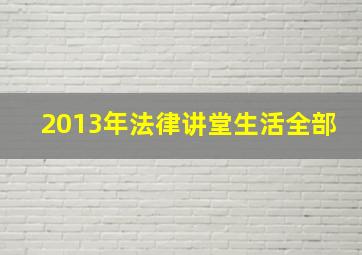 2013年法律讲堂生活全部